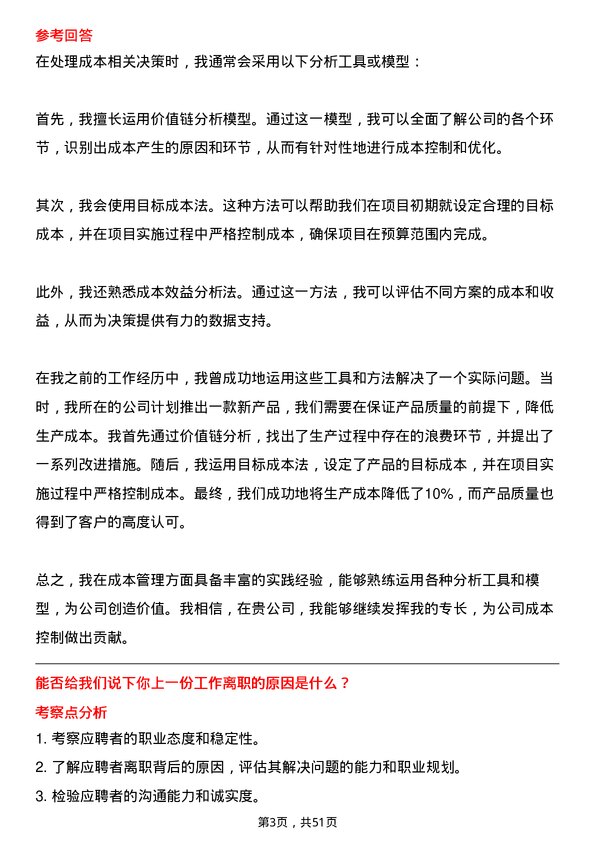 参考回答

在处理成本相关决策时，我通常会采用以下分析工具或模型：

首先，我擅长运用价值链分析模型。通过这一模型，我可以全面了解公司的各个环节，识别出成本产生的原因和环节，从而有针对性地进行成本控制和优化。

其次，我会使用目标成本法。这种方法可以帮助我们在项目初期就设定合理的目标成本，并在项目实施过程中严格控制成本，确保项目在预算范围内完成。

此外，我还熟悉成本效益分析法。通过这一方法，我可以评估不同方案的成本和收益，从而为决策提供有力的数据支持。

在我之前的工作经历中，我曾成功地运用这些工具和方法解决了一个实际问题。当时，我所在的公司计划推出一款新产品，我们需要在保证产品质量的前提下，降低生产成本。我首先通过价值链分析，找出了生产过程中存在的浪费环节，并提出了一系列改进措施。随后，我运用目标成本法，设定了产品的目标成本，并在项目实施过程中严格控制成本。最终，我们成功地将生产成本降低了10%，而产品质量也得到了客户的高度认可。

总之，我在成本管理方面具备丰富的实践经验，能够熟练运用各种分析工具和模型，为公司创造价值。我相信，在贵公司，我能够继续发挥我的专长，为公司成本控制做出贡献。

能否给我们说下你上一份工作离职的原因是什么？

考察点分析

1. 考察应聘者的职业态度和稳定性。

2. 了解应聘者离职背后的原因，评估其解决问题的能力和职业规划。

3. 检验应聘者的沟通能力和诚实度。

第3页，共51页